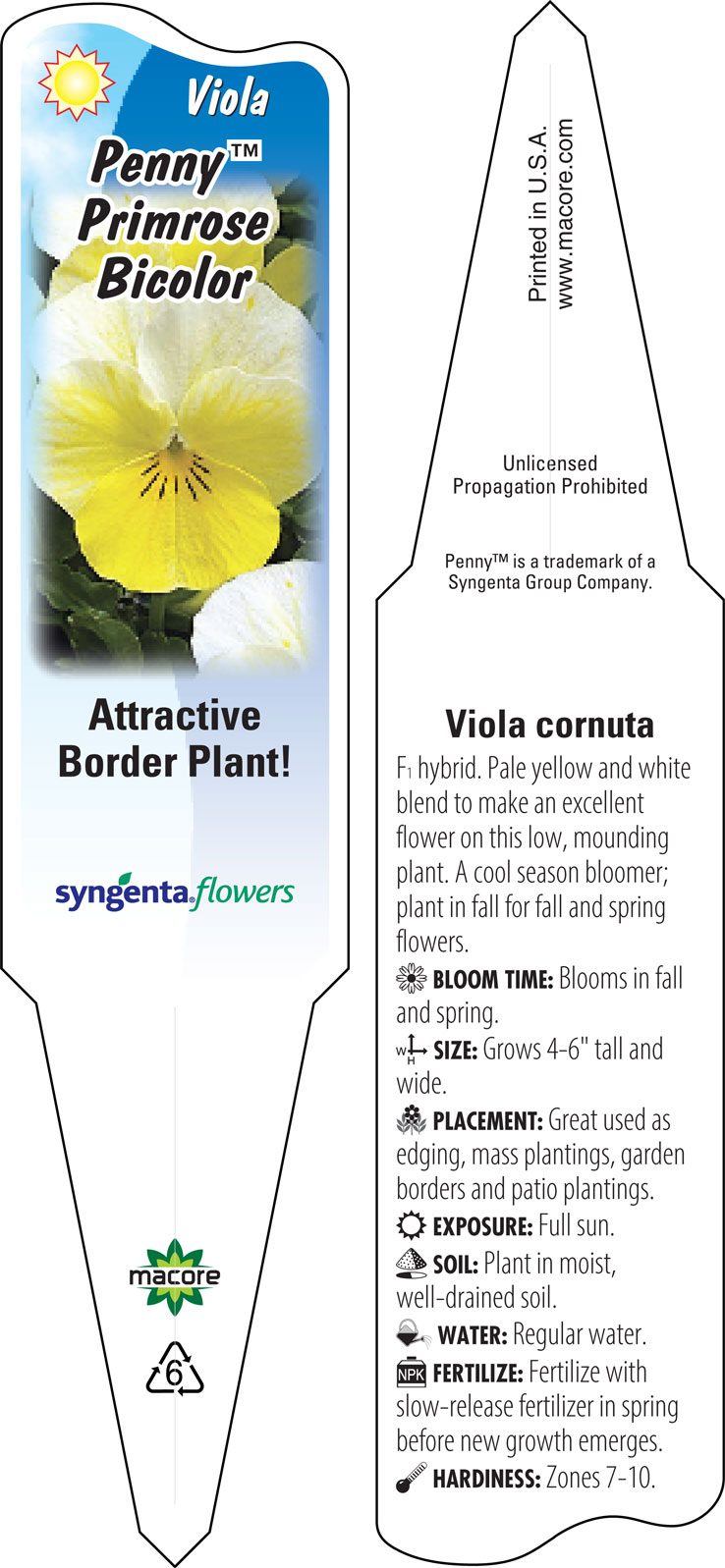 Viola
Penny™
Primrose
Bicolor

Attractive Border Plant!

syngenta flowers

macore

6

Printed in U.S.A.
www.macore.com

Unlicensed
Propagation Prohibited

Penny™ is a trademark of a Syngenta Group Company.

Viola cornuta

F1 hybrid. Pale yellow and white blend to make an excellent flower on this low, mounding plant. A cool season bloomer; plant in fall for fall and spring flowers.

BLOOM TIME: Blooms in fall and spring.

W H SIZE: Grows 4-6" tall and wide.

PLACEMENT: Great used as edging, mass plantings, garden borders and patio plantings.

EXPOSURE: Full sun.

SOIL: Plant in moist, well-drained soil.

WATER: Regular water.

NPK FERTILIZE: Fertilize with slow-release fertilizer in spring before new growth emerges.

HARDINESS: Zones 7-10.